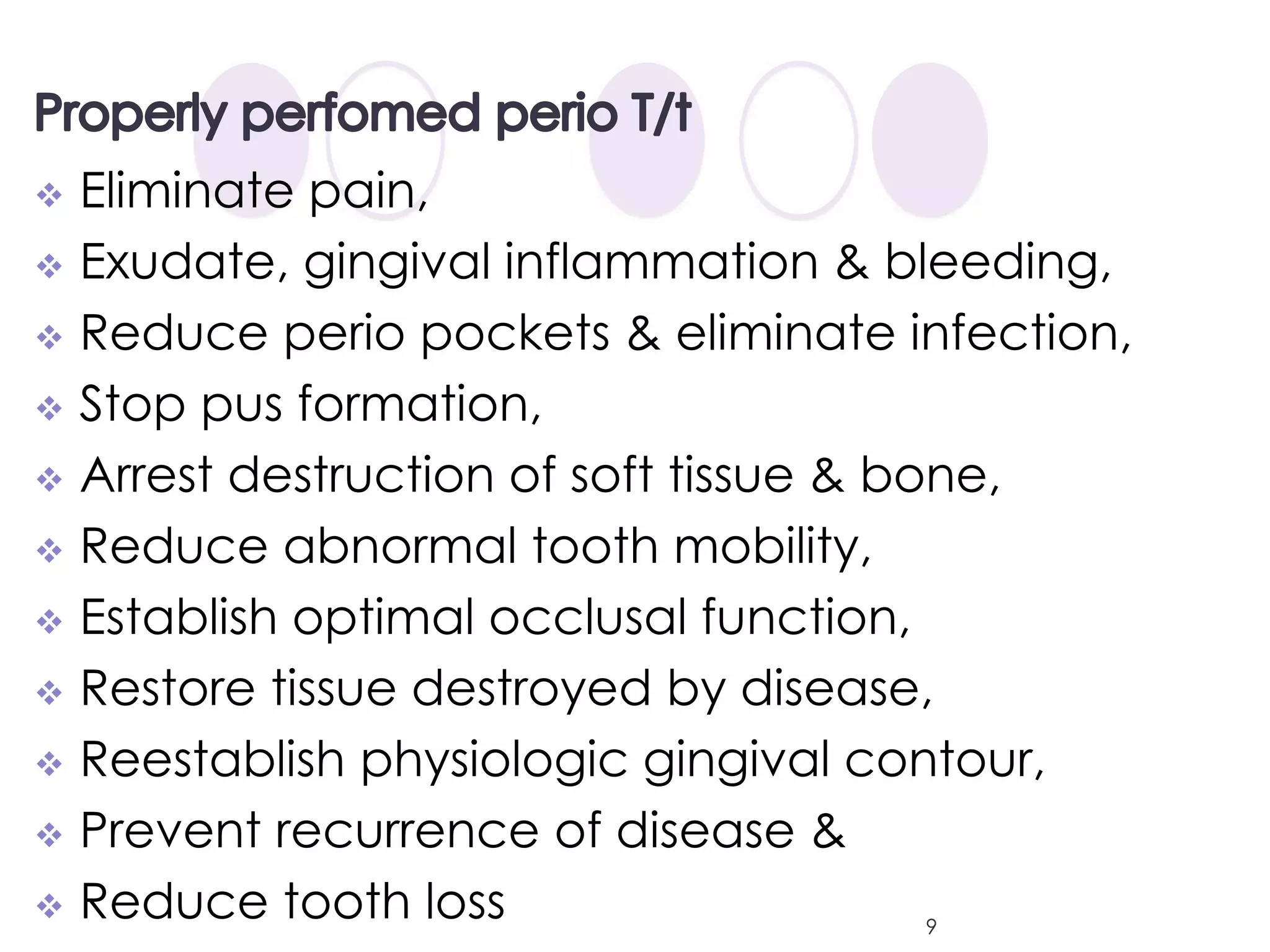 Properly perfomed perio T/t

❖ Eliminate pain,
❖ Exudate, gingival inflammation & bleeding,
❖ Reduce perio pockets & eliminate infection,
❖ Stop pus formation,
❖ Arrest destruction of soft tissue & bone,
❖ Reduce abnormal tooth mobility,
❖ Establish optimal occlusal function,
❖ Restore tissue destroyed by disease,
❖ Reestablish physiologic gingival contour,
❖ Prevent recurrence of disease &
❖ Reduce tooth loss

9